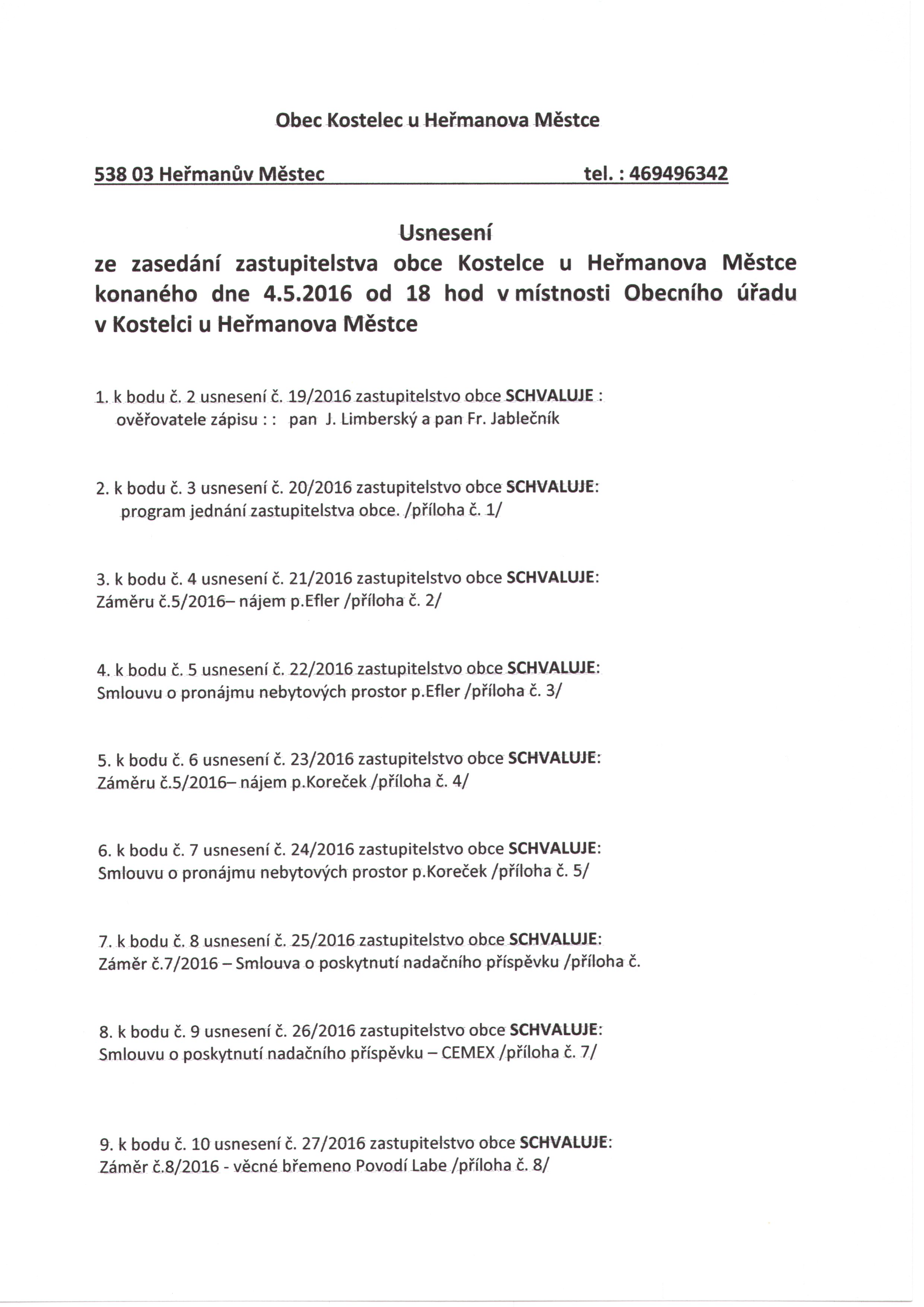 Obec Kostelec u Heřmanova Městce

538 03 Heřmanův Městec tel. : 469496342

Usnesení
ze zasedání zastupitelstva obce Kostelce u Heřmanova Městce konaného dne 4.5.2016 od 18 hod v místnosti Obecního úřadu v Kostelci u Heřmanova Městce

1. k bodu č. 2 usnesení č. 19/2016 zastupitelstvo obce SCHVALUJE :
ověřovatele zápisu : : pan J. Limberský a pan Fr. Jablečník

2. k bodu č. 3 usnesení č. 20/2016 zastupitelstvo obce SCHVALUJE:
program jednání zastupitelstva obce. /příloha č. 1/

3. k bodu č. 4 usnesení č. 21/2016 zastupitelstvo obce SCHVALUJE:
Záměru č.5/2016– nájem p.Efler /příloha č. 2/

4. k bodu č. 5 usnesení č. 22/2016 zastupitelstvo obce SCHVALUJE:
Smlouvu o pronájmu nebytových prostor p.Efler /příloha č. 3/

5. k bodu č. 6 usnesení č. 23/2016 zastupitelstvo obce SCHVALUJE:
Záměru č.5/2016– nájem p.Koreček /příloha č. 4/

6. k bodu č. 7 usnesení č. 24/2016 zastupitelstvo obce SCHVALUJE:
Smlouvu o pronájmu nebytových prostor p.Koreček /příloha č. 5/

7. k bodu č. 8 usnesení č. 25/2016 zastupitelstvo obce SCHVALUJE:
Záměr č.7/2016 – Smlouva o poskytnutí nadačního příspěvku /příloha č.

8. k bodu č. 9 usnesení č. 26/2016 zastupitelstvo obce SCHVALUJE:
Smlouvu o poskytnutí nadačního příspěvku – CEMEX /příloha č. 7/

9. k bodu č. 10 usnesení č. 27/2016 zastupitelstvo obce SCHVALUJE:
Záměr č.8/2016 - věcné břemeno Povodí Labe /příloha č. 8/